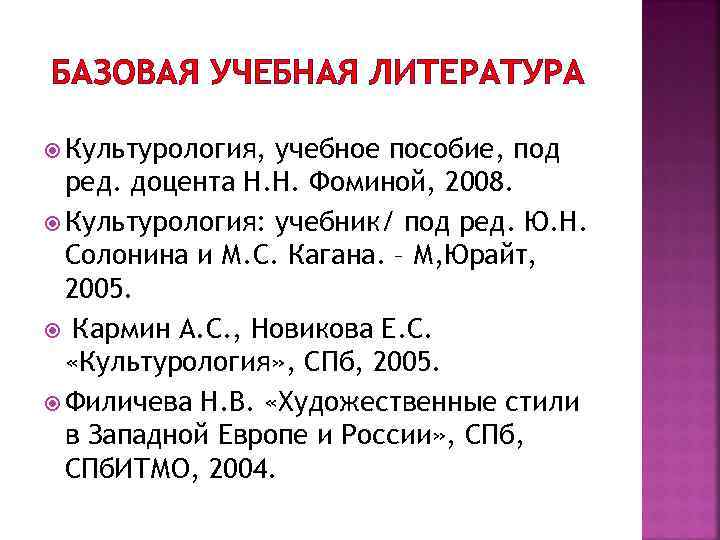 БАЗОВАЯ УЧЕБНАЯ ЛИТЕРАТУРА

Культурология, учебное пособие, под ред. доцента Н.Н. Фоминой, 2008.

Культурология: учебник/ под ред. Ю.Н. Солонина и М.С. Кагана. – М,Юрайт, 2005.

Кармин А.С., Новикова Е.С. «Культурология», СПб, 2005.

Филичева Н.В. «Художественные стили в Западной Европе и России», СПб, СПбИТМО, 2004.